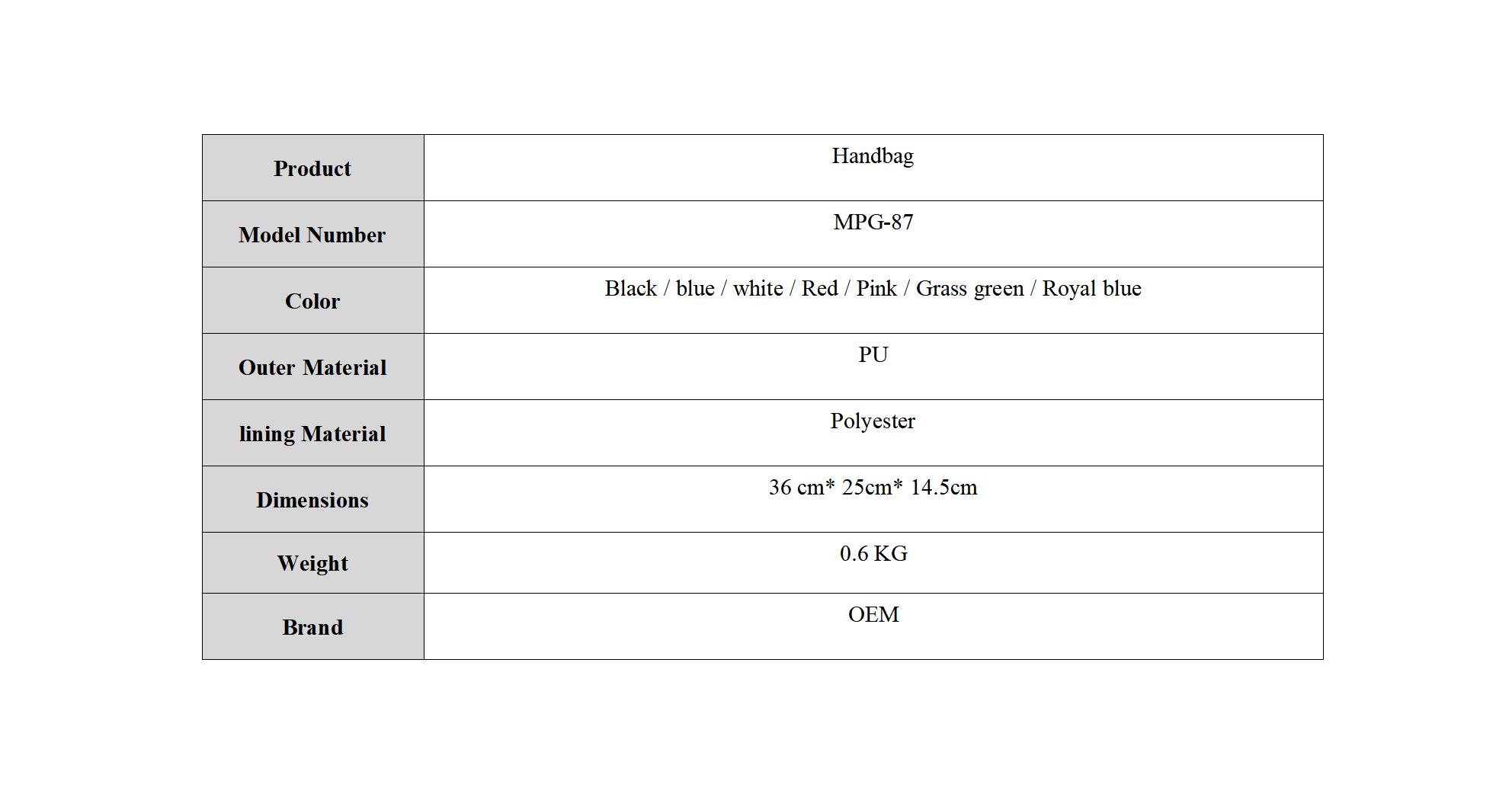 | Product | Handbag |
|---|---|
| Model Number | MPG-87 |
| Color | Black / blue / white / Red / Pink / Grass green / Royal blue |
| Outer Material | PU |
| lining Material | Polyester |
| Dimensions | 36 cm* 25cm* 14.5cm |
| Weight | 0.6 KG |
| Brand | OEM |